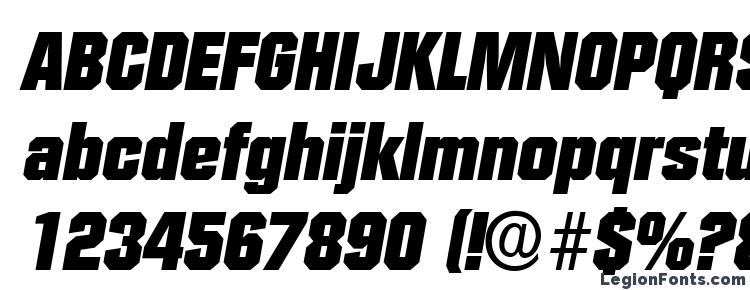 ABCDEFGHIJKLMNOPQRS
abcdefghijklmnopqrstu
1234567890 (!@#$%?&
LegionFonts.com